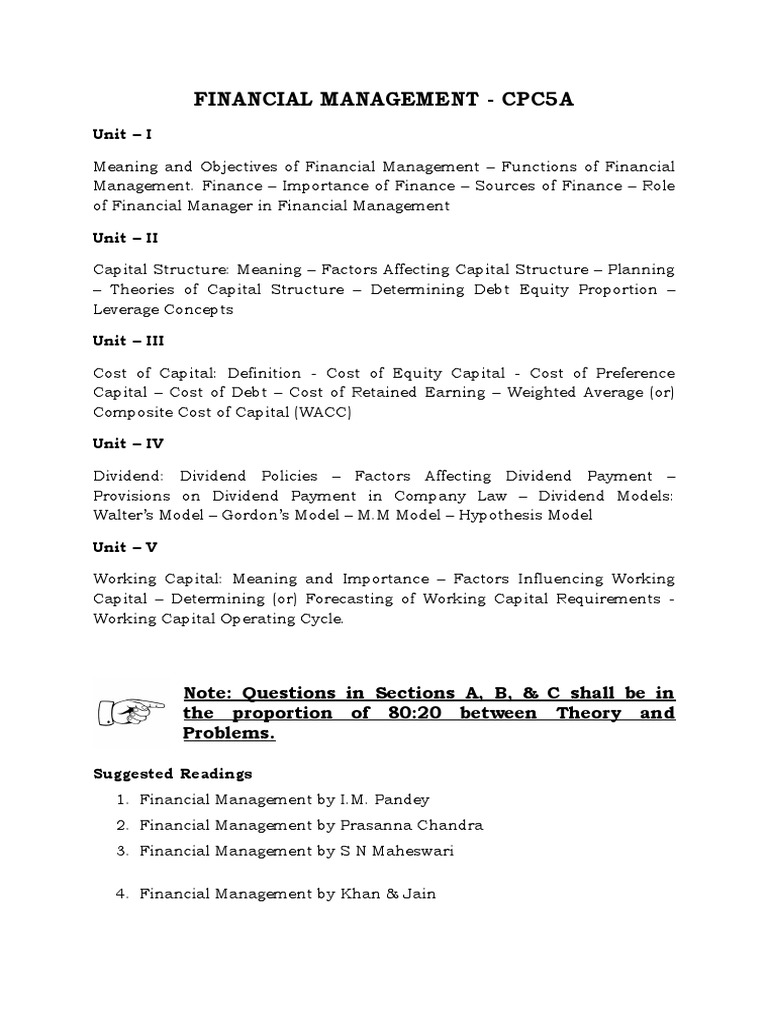 FINANCIAL MANAGEMENT - CPC5A

Unit – I

Meaning and Objectives of Financial Management – Functions of Financial Management. Finance – Importance of Finance – Sources of Finance – Role of Financial Manager in Financial Management

Unit – II

Capital Structure: Meaning – Factors Affecting Capital Structure – Planning – Theories of Capital Structure – Determining Debt Equity Proportion – Leverage Concepts

Unit – III

Cost of Capital: Definition - Cost of Equity Capital - Cost of Preference Capital – Cost of Debt – Cost of Retained Earning – Weighted Average (or) Composite Cost of Capital (WACC)

Unit – IV

Dividend: Dividend Policies – Factors Affecting Dividend Payment – Provisions on Dividend Payment in Company Law – Dividend Models: Walter's Model – Gordon's Model – M.M Model – Hypothesis Model

Unit – V

Working Capital: Meaning and Importance – Factors Influencing Working Capital – Determining (or) Forecasting of Working Capital Requirements - Working Capital Operating Cycle.

Note: Questions in Sections A, B, & C shall be in the proportion of 80:20 between Theory and Problems.

Suggested Readings

1. Financial Management by I.M. Pandey
2. Financial Management by Prasanna Chandra
3. Financial Management by S N Maheswari
4. Financial Management by Khan & Jain